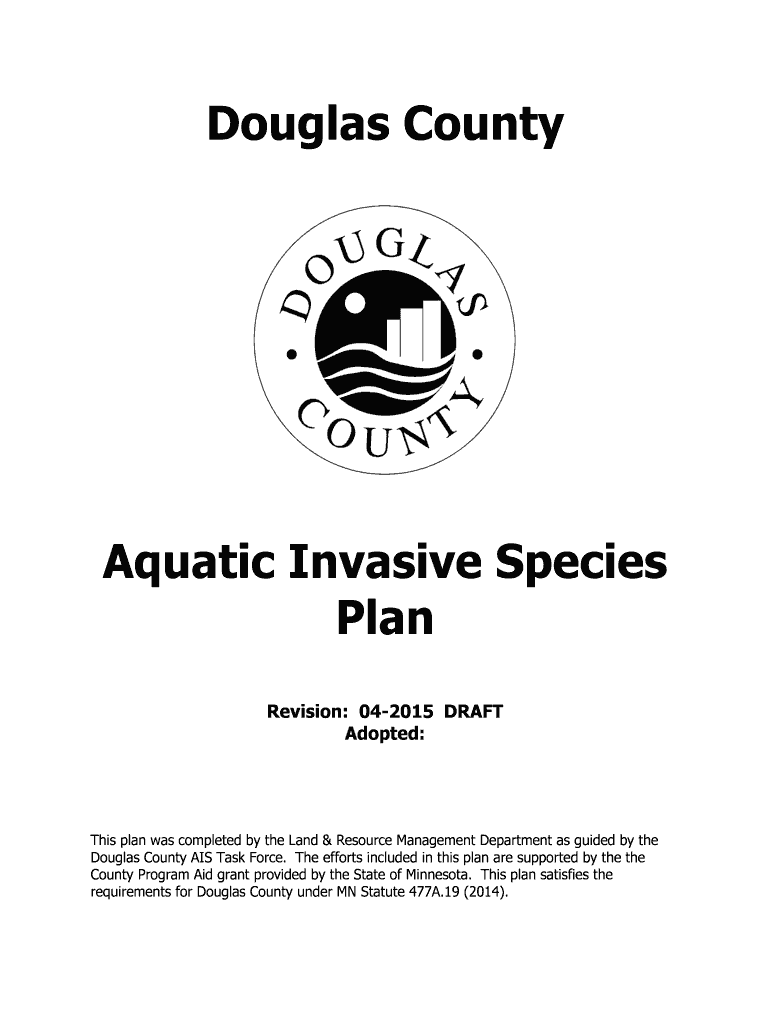 Douglas County

DOUGLAS COUNTY

Aquatic Invasive Species Plan

Revision: 04-2015 DRAFT
Adopted:

This plan was completed by the Land & Resource Management Department as guided by the Douglas County AIS Task Force. The efforts included in this plan are supported by the the County Program Aid grant provided by the State of Minnesota. This plan satisfies the requirements for Douglas County under MN Statute 477A.19 (2014).